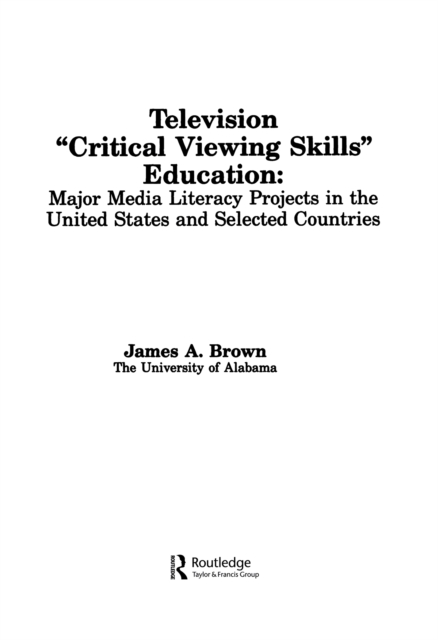 Television
"Critical Viewing Skills"
Education:
Major Media Literacy Projects in the United States and Selected Countries

James A. Brown
The University of Alabama

Routledge
Taylor & Francis Group